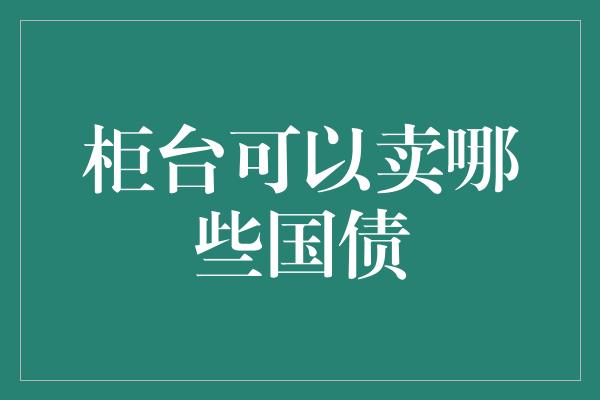 柜台可以卖哪些国债